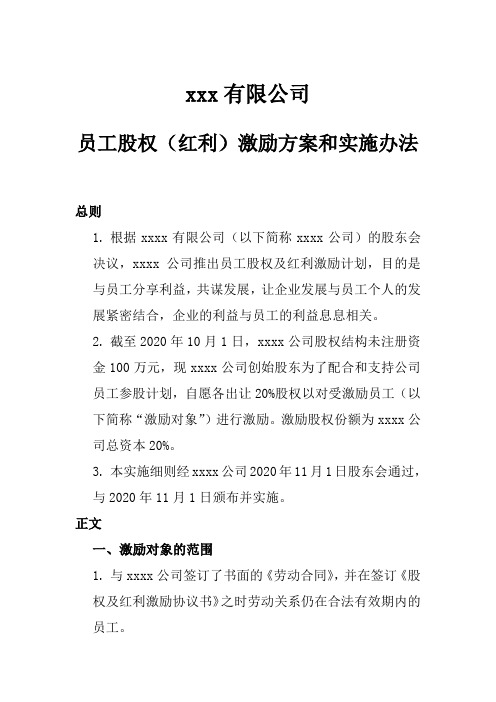 xxx 有限公司

员工股权（红利）激励方案和实施办法

总则

1. 根据 xxxx 有限公司（以下简称 xxxx 公司）的股东会决议，xxxx 公司推出员工股权及红利激励计划，目的是与员工分享利益，共谋发展，让企业发展与员工个人的发展紧密结合，企业的利益与员工的利益息息相关。

2. 截至 2020 年 10 月 1 日，xxxx 公司股权结构未注册资金 100 万元，现 xxxx 公司创始股东为了配合和支持公司员工参股计划，自愿各出让 20%股权以对受激励员工（以下简称“激励对象”）进行激励。激励股权份额为 xxxx 公司总资本 20%。

3. 本实施细则经 xxxx 公司 2020 年 11 月 1 日股东会通过，与 2020 年 11 月 1 日颁布并实施。

正文

一、激励对象的范围

1. 与 xxxx 公司签订了书面的《劳动合同》，并在签订《股权及红利激励协议书》之时劳动关系仍在合法有效期内的员工。